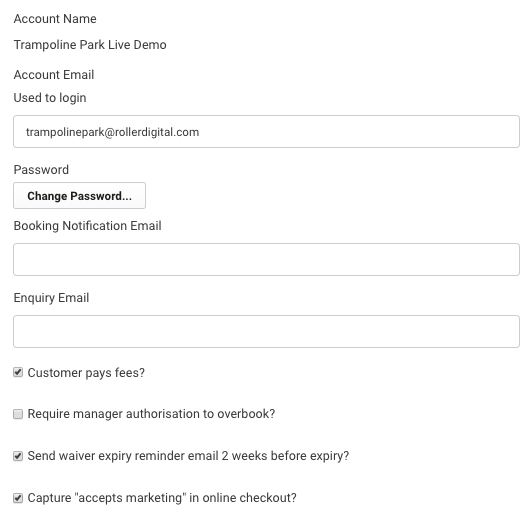 Account Name

Trampoline Park Live Demo

Account Email

Used to login

trampolinepark@rollerdigital.com

Password

Change Password...

Booking Notification Email

Enquiry Email

Customer pays fees?

Require manager authorisation to overbook?

Send waiver expiry reminder email 2 weeks before expiry?

Capture "accepts marketing" in online checkout?